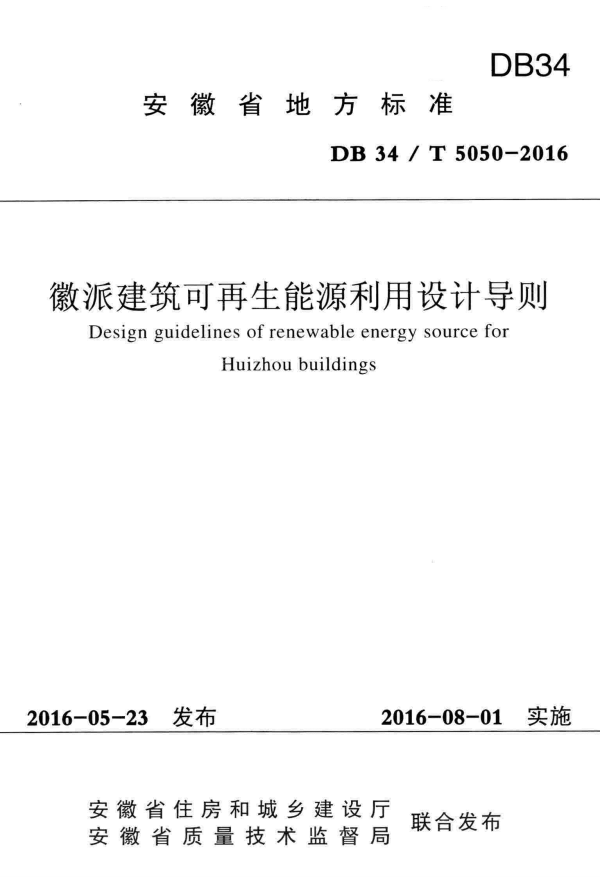 DB34

安徽省地方标准

DB 34 / T 5050-2016

徽派建筑可再生能源利用设计导则

Design guidelines of renewable energy source for Huizhou buildings

2016-05-23 发布　　2016-08-01 实施

安徽省住房和城乡建设厅
安徽省质量技术监督局　联合发布